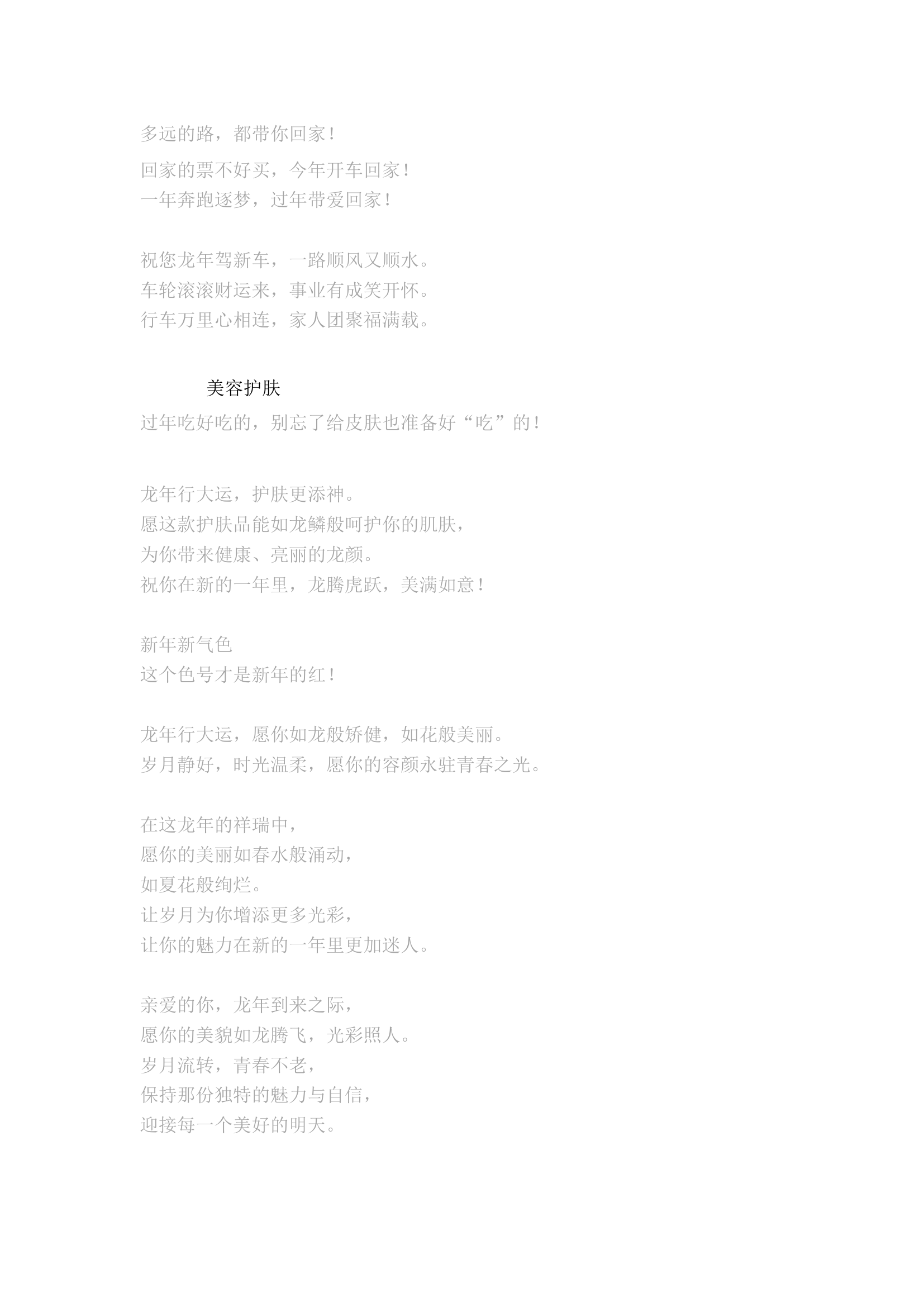 多远的路，都带你回家！

回家的票不好买，今年开车回家！
一年奔跑逐梦，过年带爱回家！

祝您龙年驾新车，一路顺风又顺水。
车轮滚滚财运来，事业有成笑开怀。
行车万里心相连，家人团聚福满载。

美容护肤

过年吃好吃的，别忘了给皮肤也准备好“吃”的！

龙年行大运，护肤更添神。
愿这款护肤品能如龙鳞般呵护你的肌肤，
为你带来健康、亮丽的龙颜。
祝你在新的一年里，龙腾虎跃，美满如意！

新年新气色
这个色号才是新年的红！

龙年行大运，愿你如龙般矫健，如花般美丽。
岁月静好，时光温柔，愿你的容颜永驻青春之光。

在这龙年的祥瑞中，
愿你的美丽如春水般涌动，
如夏花般绚烂。
让岁月为你增添更多光彩，
让你的魅力在新的一年里更加迷人。

亲爱的你，龙年到来之际，
愿你的美貌如龙腾飞，光彩照人。
岁月流转，青春不老，
保持那份独特的魅力与自信，
迎接每一个美好的明天。